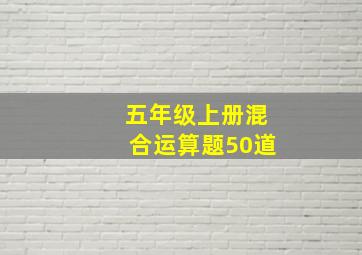 五年级上册混合运算题50道